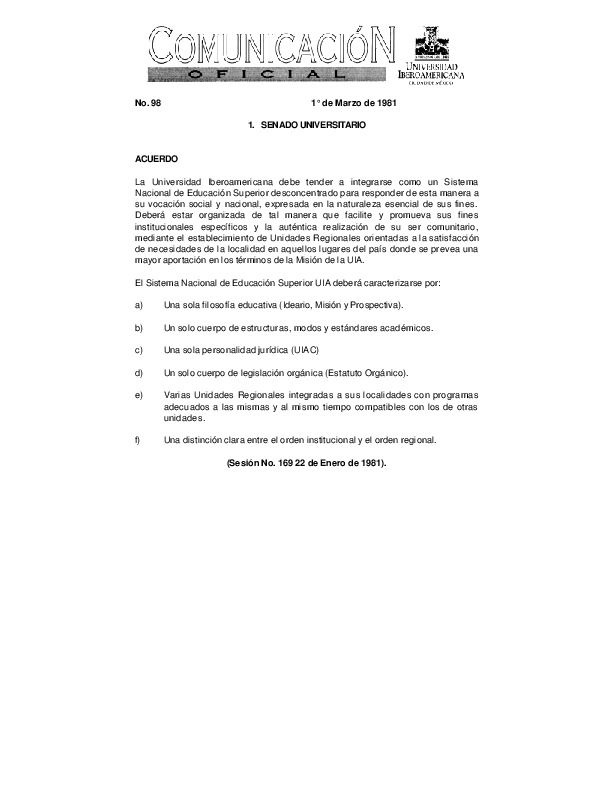 COMUNICACIÓN
OFICIAL

UNIVERSIDAD IBEROAMERICANA
CIUDAD DE MÉXICO

No. 98

1° de Marzo de 1981

1. SENADO UNIVERSITARIO

ACUERDO

La Universidad Iberoamericana debe tender a integrarse como un Sistema Nacional de Educación Superior desconcentrado para responder de esta manera a su vocación social y nacional, expresada en la naturaleza esencial de sus fines. Deberá estar organizada de tal manera que facilite y promueva sus fines institucionales específicos y la auténtica realización de su ser comunitario, mediante el establecimiento de Unidades Regionales orientadas a la satisfacción de necesidades de la localidad en aquellos lugares del país donde se prevea una mayor aportación en los términos de la Misión de la UIA.

El Sistema Nacional de Educación Superior UIA deberá caracterizarse por:

a) Una sola filosofía educativa (Ideario, Misión y Prospectiva).

b) Un solo cuerpo de estructuras, modos y estándares académicos.

c) Una sola personalidad jurídica (UIAC)

d) Un solo cuerpo de legislación orgánica (Estatuto Orgánico).

e) Varias Unidades Regionales integradas a sus localidades con programas adecuados a las mismas y al mismo tiempo compatibles con los de otras unidades.

f) Una distinción clara entre el orden institucional y el orden regional.

(Sesión No. 169 22 de Enero de 1981).